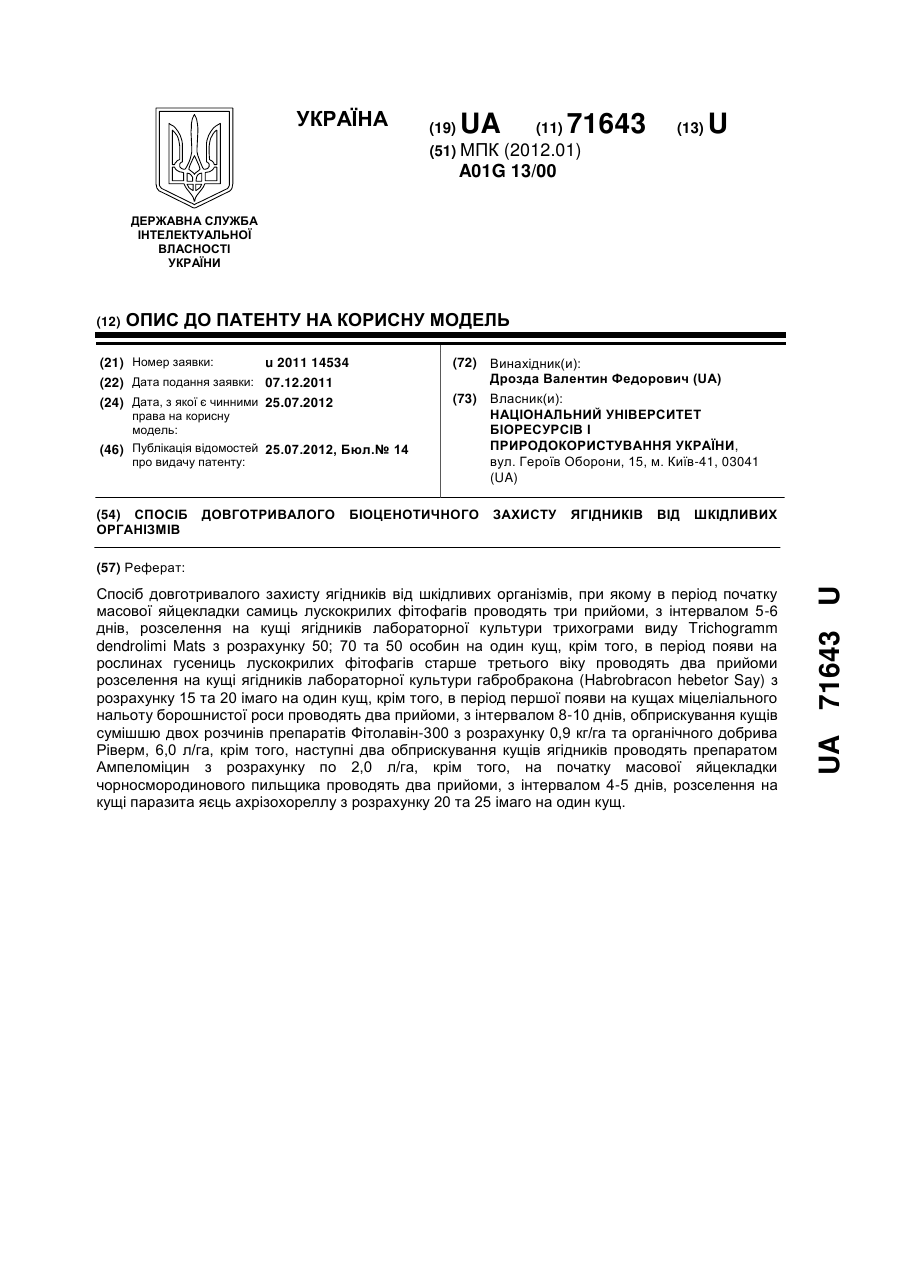 УКРАЇНА

(19) UA (11) 71643 (13) U

(51) МПК (2012.01)
A01G 13/00

ДЕРЖАВНА СЛУЖБА ІНТЕЛЕКТУАЛЬНОЇ ВЛАСНОСТІ УКРАЇНИ

(12) ОПИС ДО ПАТЕНТУ НА КОРИСНУ МОДЕЛЬ

(21) Номер заявки: u 2011 14534
(22) Дата подання заявки: 07.12.2011
(24) Дата, з якої є чинними права на корисну модель: 25.07.2012
(46) Публікація відомостей про видачу патенту: 25.07.2012, Бюл.№ 14

(72) Винахідник(и):
Дрозда Валентин Федорович (UA)
(73) Власник(и):
НАЦІОНАЛЬНИЙ УНІВЕРСИТЕТ БІОРЕСУРСІВ І ПРИРОДОКОРИСТУВАННЯ УКРАЇНИ, вул. Героїв Оборони, 15, м. Київ-41, 03041 (UA)

(54) СПОСІБ ДОВГОТРИВАЛОГО БІОЦЕНОТИЧНОГО ЗАХИСТУ ЯГІДНИКІВ ВІД ШКІДЛИВИХ ОРГАНІЗМІВ

(57) Реферат:

Спосіб довготривалого захисту ягідників від шкідливих організмів, при якому в період початку масової яйцекладки самиць лускокрилих фітофагів проводять три прийоми, з інтервалом 5-6 днів, розселення на кущі ягідників лабораторної культури трихограми виду Trichogramm dendrolimi Mats з розрахунку 50; 70 та 50 особин на один кущ, крім того, в період появи на рослинах гусениць лускокрилих фітофагів старше третього віку проводять два прийоми розселення на кущі ягідників лабораторної культури габробракона (Habrobracon hebetor Say) з розрахунку 15 та 20 імаго на один кущ, крім того, в період першої появи на кущах міцеліального нальоту борошнистої роси проводять два прийоми, з інтервалом 8-10 днів, обприскування кущів сумішшю двох розчинів препаратів Фітолавін-300 з розрахунку 0,9 кг/га та органічного добрива Ріверм, 6,0 л/га, крім того, наступні два обприскування кущів ягідників проводять препаратом Ампеломіцин з розрахунку по 2,0 л/га, крім того, на початку масової яйцекладки чорносмородинового пильщика проводять два прийоми, з інтервалом 4-5 днів, розселення на кущі паразита яєць ахрізохореллу з розрахунку 20 та 25 імаго на один кущ.

UA 71643 U